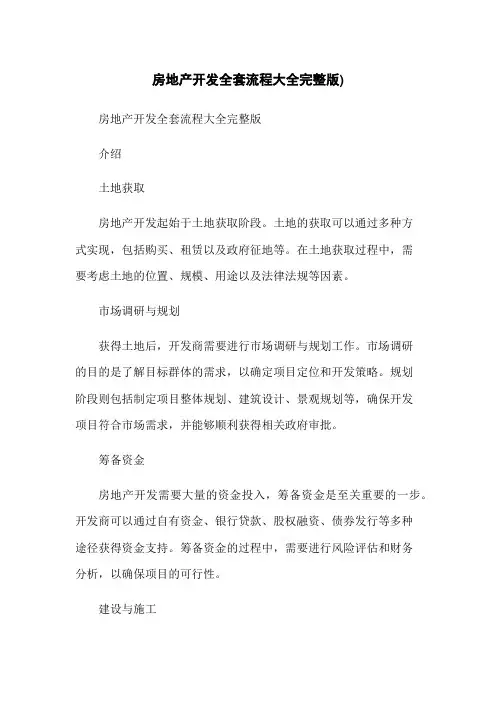 房地产开发全套流程大全完整版)

房地产开发全套流程大全完整版

介绍

土地获取

房地产开发起始于土地获取阶段。土地的获取可以通过多种方式实现，包括购买、租赁以及政府征地等。在土地获取过程中，需要考虑土地的位置、规模、用途以及法律法规等因素。

市场调研与规划

获得土地后，开发商需要进行市场调研与规划工作。市场调研的目的是了解目标群体的需求，以确定项目定位和开发策略。规划阶段则包括制定项目整体规划、建筑设计、景观规划等，确保开发项目符合市场需求，并能够顺利获得相关政府审批。

筹备资金

房地产开发需要大量的资金投入，筹备资金是至关重要的一步。开发商可以通过自有资金、银行贷款、股权融资、债券发行等多种途径获得资金支持。筹备资金的过程中，需要进行风险评估和财务分析，以确保项目的可行性。

建设与施工